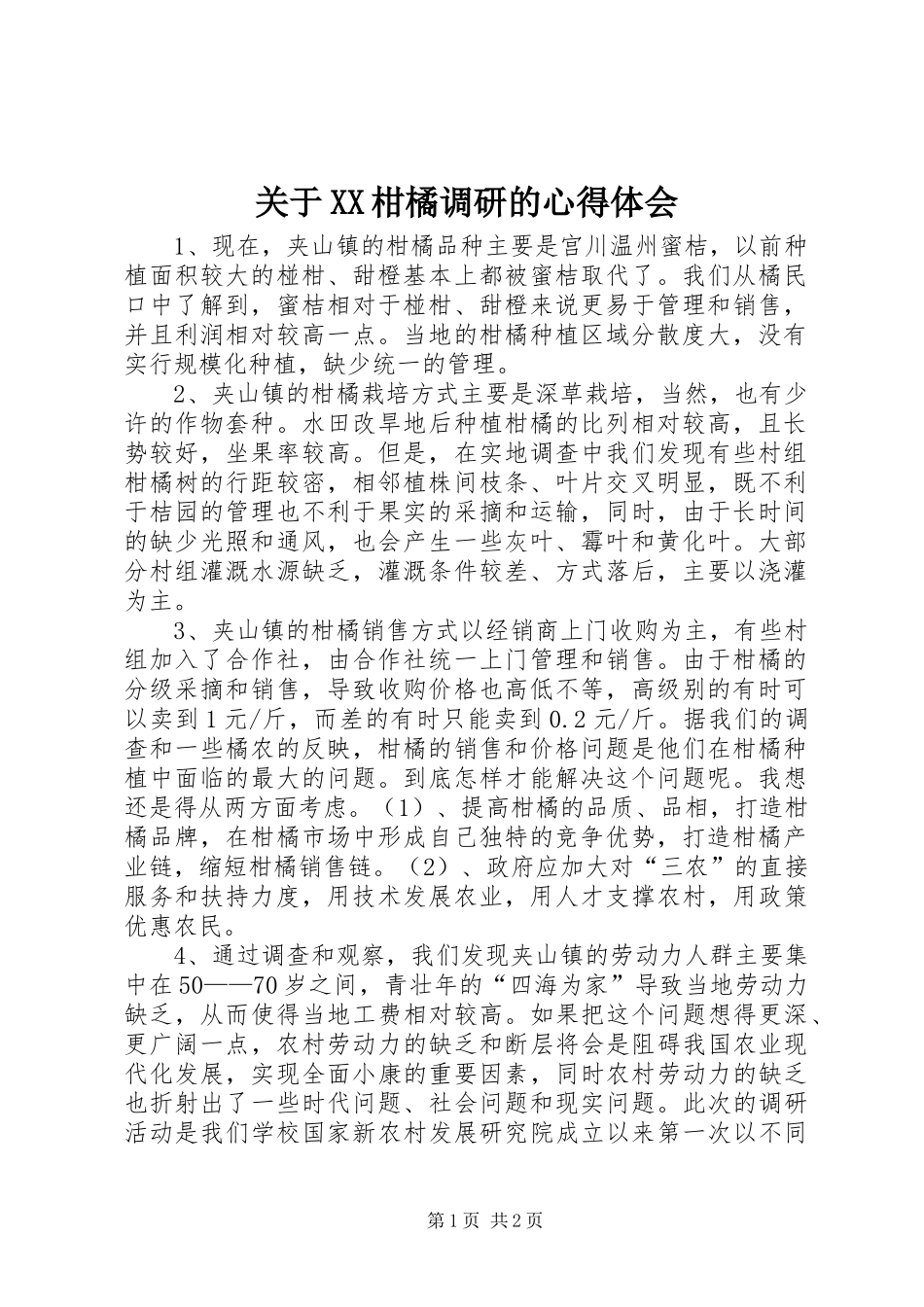 关于XX柑橘调研的心得体会

1、现在，夹山镇的柑橘品种主要是宫川温州蜜桔，以前种植面积较大的椪柑、甜橙基本上都被蜜桔取代了。我们从橘民口中了解到，蜜桔相对于椪柑、甜橙来说更易于管理和销售，并且利润相对较高一点。当地的柑橘种植区域分散度大，没有实行规模化种植，缺少统一的管理。

2、夹山镇的柑橘栽培方式主要是深草栽培，当然，也有少许的作物套种。水田改旱地后种植柑橘的比列相对较高，且长势较好，坐果率较高。但是，在实地调查中我们发现有些村组柑橘树的行距较密，相邻植株间枝条、叶片交叉明显，既不利于桔园的管理也不利于果实的采摘和运输，同时，由于长时间的缺少光照和通风，也会产生一些灰叶、霉叶和黄化叶。大部分村组灌溉水源缺乏，灌溉条件较差、方式落后，主要以浇灌为主。

3、夹山镇的柑橘销售方式以经销商上门收购为主，有些村组加入了合作社，由合作社统一上门管理和销售。由于柑橘的分级采摘和销售，导致收购价格也高低不等，高级别的有时可以卖到1元/斤，而差的有时只能卖到0.2元/斤。据我们的调查和一些橘农的反映，柑橘的销售和价格问题是他们在柑橘种植中面临的最大的问题。到底怎样才能解决这个问题呢。我想还是得从两方面考虑。（1）、提高柑橘的品质、品相，打造柑橘品牌，在柑橘市场中形成自己独特的竞争优势，打造柑橘产业链，缩短柑橘销售链。（2）、政府应加大对“三农”的直接服务和扶持力度，用技术发展农业，用人才支撑农村，用政策优惠农民。

4、通过调查和观察，我们发现夹山镇的劳动力人群主要集中在50——70岁之间，青壮年的“四海为家”导致当地劳动力缺乏，从而使得当地工费相对较高。如果把这个问题想得更深、更广阔一点，农村劳动力的缺乏和断层将会是阻碍我国农业现代化发展，实现全面小康的重要因素，同时农村劳动力的缺乏也折射出了一些时代问题、社会问题和现实问题。此次的调研活动是我们学校国家新农村发展研究院成立以来第一次以不同

第1页 共2页